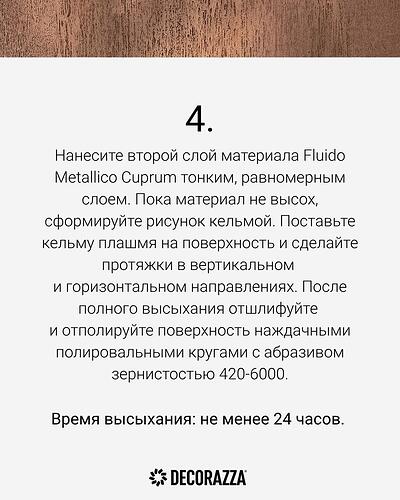 4.

Нанесите второй слой материала Fluido Metallico Cuprum тонким, равномерным слоем. Пока материал не высох, сформируйте рисунок кельмой. Поставьте кельму плашмя на поверхность и сделайте протяжки в вертикальном и горизонтальном направлениях. После полного высыхания отшлифуйте и отполируйте поверхность наждачными полировальными кругами с абразивом зернистостью 420-6000.

Время высыхания: не менее 24 часов.

DECORAZZA